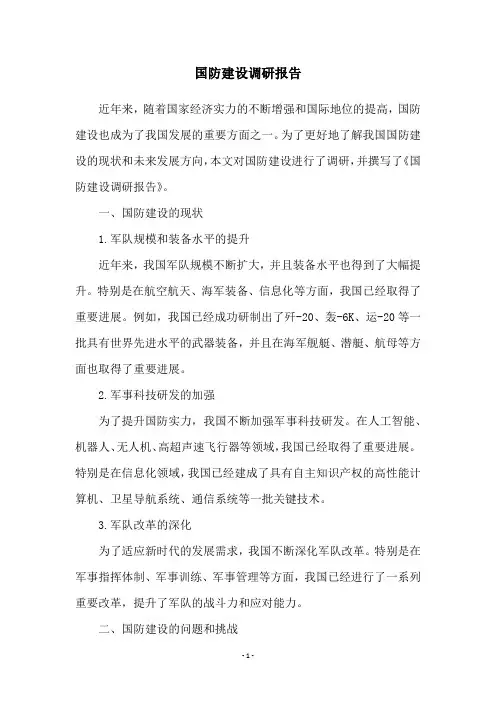 国防建设调研报告

近年来，随着国家经济实力的不断增强和国际地位的提高，国防建设也成为了我国发展的重要方面之一。为了更好地了解我国国防建设的现状和未来发展方向，本文对国防建设进行了调研，并撰写了《国防建设调研报告》。

一、国防建设的现状

1.军队规模和装备水平的提升

近年来，我国军队规模不断扩大，并且装备水平也得到了大幅提升。特别是在航空航天、海军装备、信息化等方面，我国已经取得了重要进展。例如，我国已经成功研制出了歼-20、轰-6K、运-20等一批具有世界先进水平的武器装备，并且在海军舰艇、潜艇、航母等方面也取得了重要进展。

2.军事科技研发的加强

为了提升国防实力，我国不断加强军事科技研发。在人工智能、机器人、无人机、高超声速飞行器等领域，我国已经取得了重要进展。特别是在信息化领域，我国已经建成了具有自主知识产权的高性能计算机、卫星导航系统、通信系统等一批关键技术。

3.军队改革的深化

为了适应新时代的发展需求，我国不断深化军队改革。特别是在军事指挥体制、军事训练、军事管理等方面，我国已经进行了一系列重要改革，提升了军队的战斗力和应对能力。

二、国防建设的问题和挑战

- 1 -